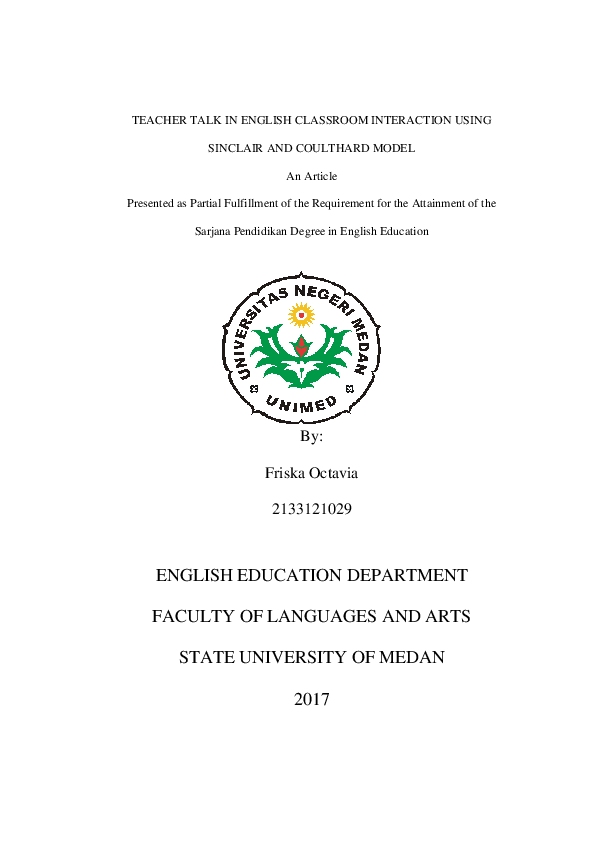 TEACHER TALK IN ENGLISH CLASSROOM INTERACTION USING SINCLAIR AND COULTHARD MODEL

An Article

Presented as Partial Fulfillment of the Requirement for the Attainment of the Sarjana Pendidikan Degree in English Education

UNIVERSITAS NEGERI MEDAN

UNIMED

By:

Friska Octavia

2133121029

ENGLISH EDUCATION DEPARTMENT

FACULTY OF LANGUAGES AND ARTS

STATE UNIVERSITY OF MEDAN

2017